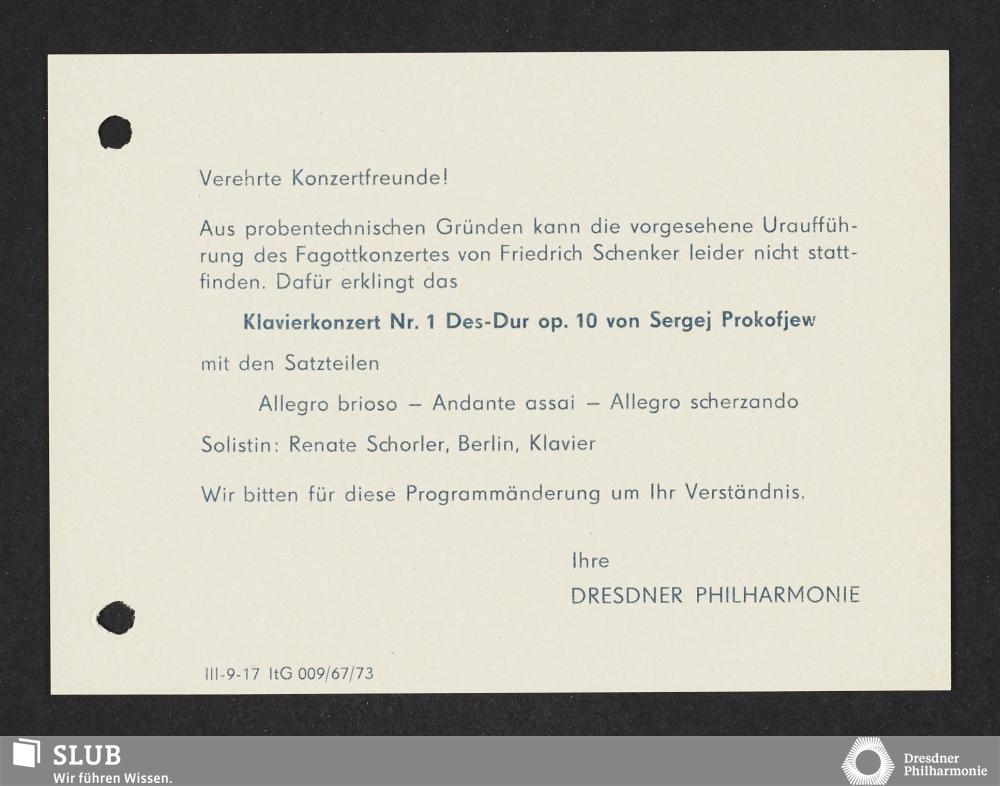 Verehrte Konzertfreunde!

Aus probentechnischen Gründen kann die vorgesehene Uraufführung des Fagottkonzertes von Friedrich Schenker leider nicht stattfinden. Dafür erklingt das

Klavierkonzert Nr. 1 Des-Dur op. 10 von Sergej Prokofjew

mit den Satzteilen

Allegro brioso – Andante assai – Allegro scherzando

Solistin: Renate Schorler, Berlin, Klavier

Wir bitten für diese Programmänderung um Ihr Verständnis.

Ihre
DRESDNER PHILHARMONIE

III-9-17 ItG 009/67/73

SLUB
Wir führen Wissen.

Dresdner
Philharmonie